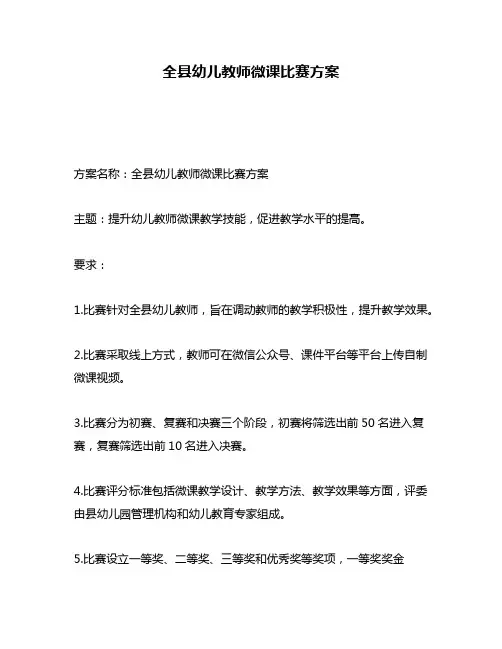 全县幼儿教师微课比赛方案

方案名称：全县幼儿教师微课比赛方案

主题：提升幼儿教师微课教学技能，促进教学水平的提高。

要求：

1.比赛针对全县幼儿教师，旨在调动教师的教学积极性，提升教学效果。

2.比赛采取线上方式，教师可在微信公众号、课件平台等平台上传自制微课视频。

3.比赛分为初赛、复赛和决赛三个阶段，初赛将筛选出前 50 名进入复赛，复赛筛选出前 10 名进入决赛。

4.比赛评分标准包括微课教学设计、教学方法、教学效果等方面，评委由县幼儿园管理机构和幼儿教育专家组成。

5.比赛设立一等奖、二等奖、三等奖和优秀奖等奖项，一等奖奖金